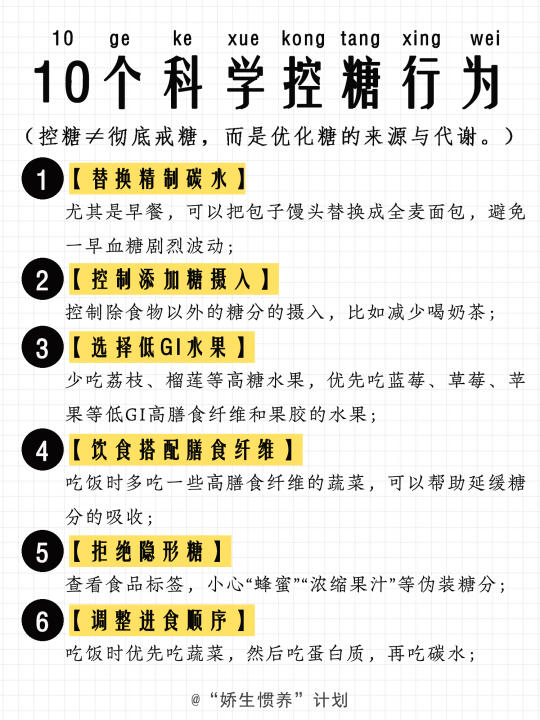 10 ge ke xue kong tang xing wei

10个科学控糖行为

（控糖≠彻底戒糖，而是优化糖的来源与代谢。）

1【替换精制碳水】
尤其是早餐，可以把包子馒头替换成全麦面包，避免一早血糖剧烈波动；

2【控制添加糖摄入】
控制除食物以外的糖分的摄入，比如减少喝奶茶；

3【选择低GI水果】
少吃荔枝、榴莲等高糖水果，优先吃蓝莓、草莓、苹果等低GI高膳食纤维和果胶的水果；

4【饮食搭配膳食纤维】
吃饭时多吃一些高膳食纤维的蔬菜，可以帮助延缓糖分的吸收；

5【拒绝隐形糖】
查看食品标签，小心“蜂蜜”“浓缩果汁”等伪装糖分；

6【调整进食顺序】
吃饭时优先吃蔬菜，然后吃蛋白质，再吃碳水；

@“娇生惯养”计划